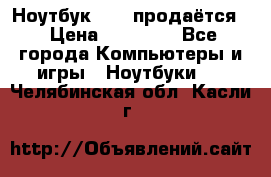 Ноутбук продаётся Цена Все города Компьютеры и игры Ноутбуки Челябинская обл Касли г

http://Объявлений.сайт